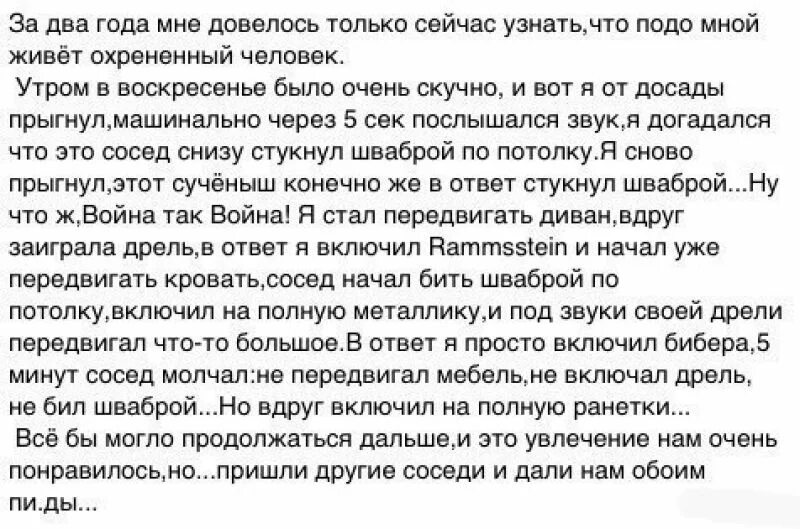 За два года мне довелось только сейчас узнать,что подо мной живёт охрененный человек.
Утром в воскресенье было очень скучно, и вот я от досады прыгнул,машинально через 5 сек послышался звук,я догадался что это сосед снизу стукнул шваброй по потолку.Я сново прыгнул,этот сучёныш конечно же в ответ стукнул шваброй...Ну что ж,Война так Война! Я стал передвигать диван,вдруг заиграла дрель,в ответ я включил Rammsstein и начал уже передвигать кровать,сосед начал бить шваброй по потолку,включил на полную металлику,и под звуки своей дрели передвигал что-то большое.В ответ я просто включил бибера,5 минут сосед молчал:не передвигал мебель,не включал дрель, не бил шваброй...Но вдруг включил на полную ранетки...
Всё бы могло продолжаться дальше,и это увлечение нам очень понравилось,но...пришли другие соседи и дали нам обоим пи.ды...